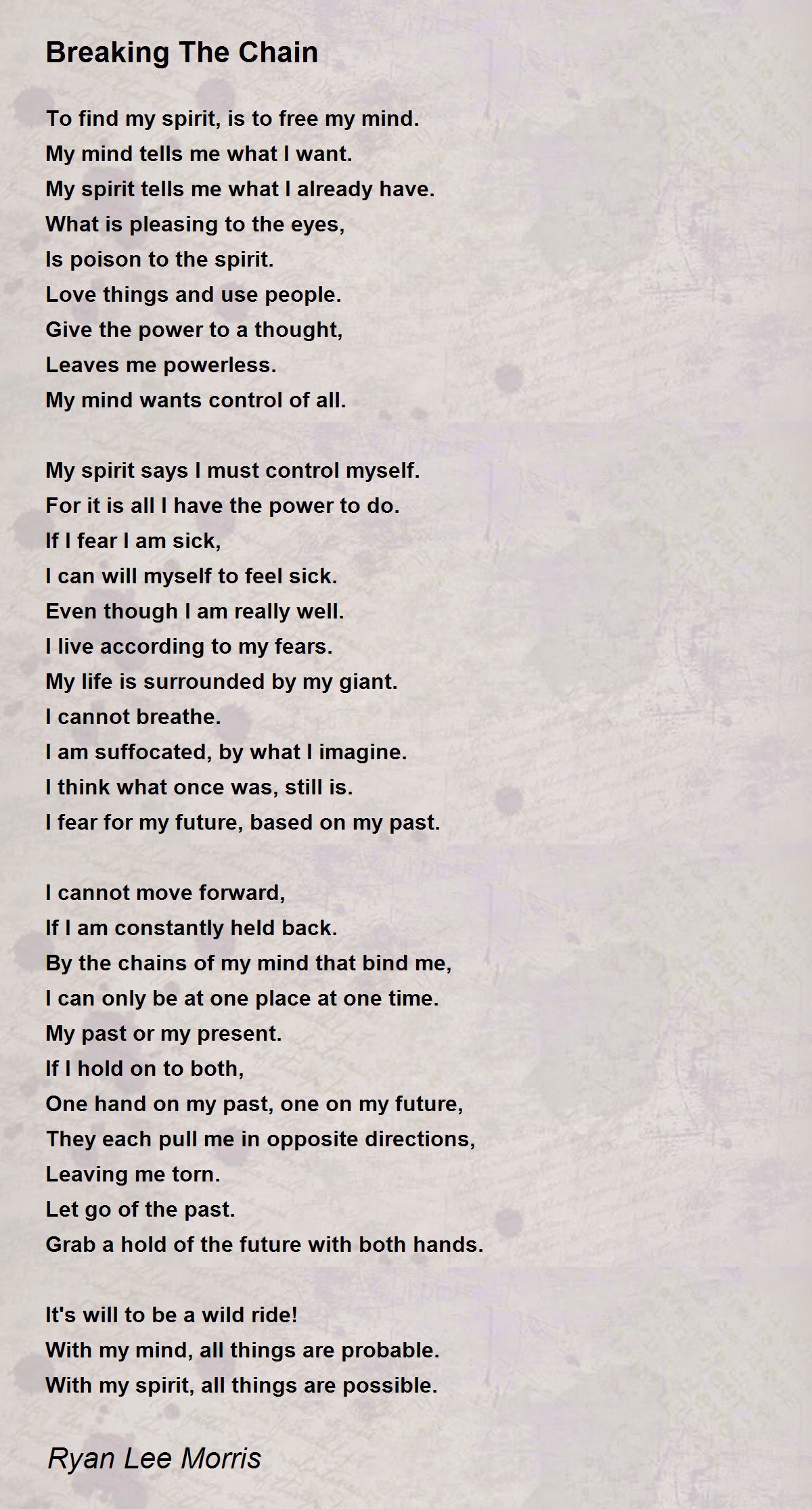 Breaking The Chain

To find my spirit, is to free my mind.
My mind tells me what I want.
My spirit tells me what I already have.
What is pleasing to the eyes,
Is poison to the spirit.
Love things and use people.
Give the power to a thought,
Leaves me powerless.
My mind wants control of all.

My spirit says I must control myself.
For it is all I have the power to do.
If I fear I am sick,
I can will myself to feel sick.
Even though I am really well.
I live according to my fears.
My life is surrounded by my giant.
I cannot breathe.
I am suffocated, by what I imagine.
I think what once was, still is.
I fear for my future, based on my past.

I cannot move forward,
If I am constantly held back.
By the chains of my mind that bind me,
I can only be at one place at one time.
My past or my present.
If I hold on to both,
One hand on my past, one on my future,
They each pull me in opposite directions,
Leaving me torn.
Let go of the past.
Grab a hold of the future with both hands.

It's will to be a wild ride!
With my mind, all things are probable.
With my spirit, all things are possible.

Ryan Lee Morris